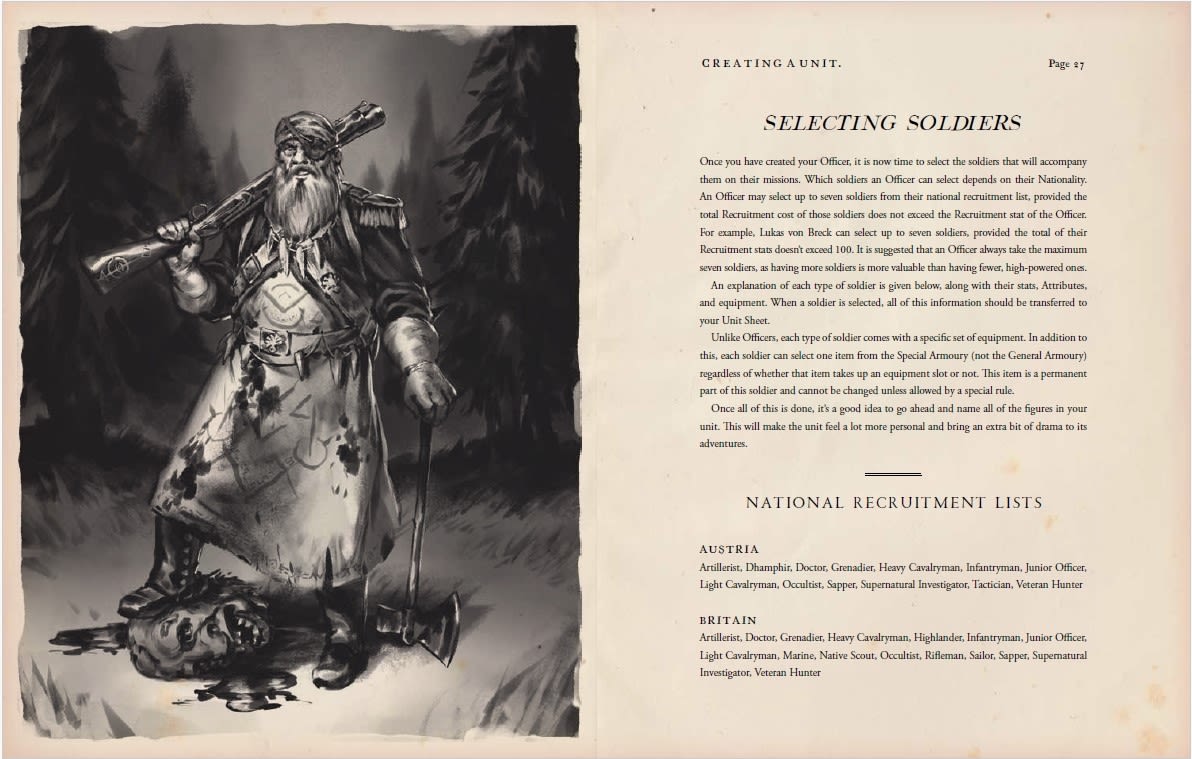 CREATING A UNIT.

Page 27

SELECTING SOLDIERS

Once you have created your Officer, it is now time to select the soldiers that will accompany them on their missions. Which soldiers an Officer can select depends on their Nationality. An Officer may select up to seven soldiers from their national recruitment list, provided the total Recruitment cost of those soldiers does not exceed the Recruitment stat of the Officer. For example, Lukas von Breck can select up to seven soldiers, provided the total of their Recruitment stats doesn't exceed 100. It is suggested that an Officer always take the maximum seven soldiers, as having more soldiers is more valuable than having fewer, high-powered ones.

An explanation of each type of soldier is given below, along with their stats, Attributes, and equipment. When a soldier is selected, all of this information should be transferred to your Unit Sheet.

Unlike Officers, each type of soldier comes with a specific set of equipment. In addition to this, each soldier can select one item from the Special Armoury (not the General Armoury) regardless of whether that item takes up an equipment slot or not. This item is a permanent part of this soldier and cannot be changed unless allowed by a special rule.

Once all of this is done, it's a good idea to go ahead and name all of the figures in your unit. This will make the unit feel a lot more personal and bring an extra bit of drama to its adventures.

NATIONAL RECRUITMENT LISTS

AUSTRIA
Artillerist, Dhamphir, Doctor, Grenadier, Heavy Cavalryman, Infantryman, Junior Officer, Light Cavalryman, Occultist, Sapper, Supernatural Investigator, Tactician, Veteran Hunter

BRITAIN
Artillerist, Doctor, Grenadier, Heavy Cavalryman, Highlander, Infantryman, Junior Officer, Light Cavalryman, Marine, Native Scout, Occultist, Rifleman, Sailor, Sapper, Supernatural Investigator, Veteran Hunter